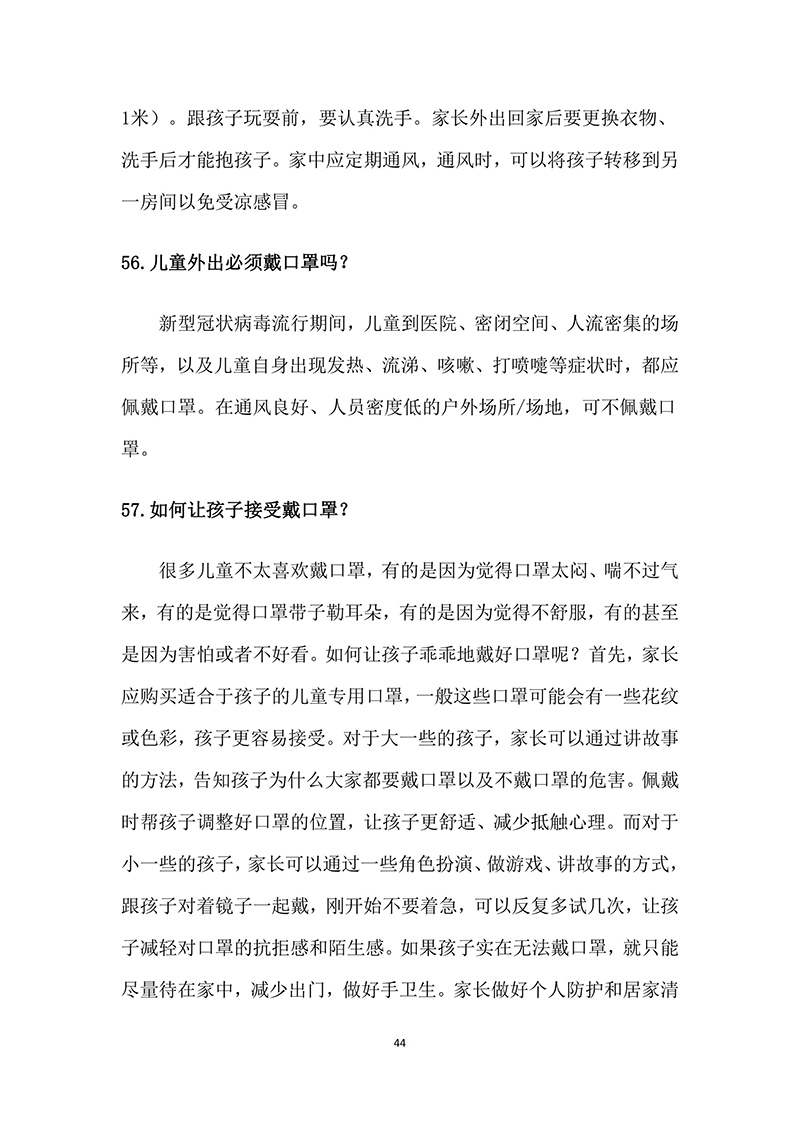 1米）。跟孩子玩耍前，要认真洗手。家长外出回家后要更换衣物、洗手后才能抱孩子。家中应定期通风，通风时，可以将孩子转移到另一房间以免受凉感冒。

56.儿童外出必须戴口罩吗？

新型冠状病毒流行期间，儿童到医院、密闭空间、人流密集的场所等，以及儿童自身出现发热、流涕、咳嗽、打喷嚏等症状时，都应佩戴口罩。在通风良好、人员密度低的户外场所/场地，可不佩戴口罩。

57.如何让孩子接受戴口罩？

很多儿童不太喜欢戴口罩，有的是因为觉得口罩太闷、喘不过气来，有的是觉得口罩带子勒耳朵，有的是因为觉得不舒服，有的甚至是因为害怕或者不好看。如何让孩子乖乖地戴好口罩呢？首先，家长应购买适合于孩子的儿童专用口罩，一般这些口罩可能会有一些花纹或色彩，孩子更容易接受。对于大一些的孩子，家长可以通过讲故事的方法，告知孩子为什么大家都要戴口罩以及不戴口罩的危害。佩戴时帮孩子调整好口罩的位置，让孩子更舒适、减少抵触心理。而对于小一些的孩子，家长可以通过一些角色扮演、做游戏、讲故事的方式，跟孩子对着镜子一起戴，刚开始不要着急，可以反复多试几次，让孩子减轻对口罩的抗拒感和陌生感。如果孩子实在无法戴口罩，就只能尽量待在家中，减少出门，做好手卫生。家长做好个人防护和居家清

44